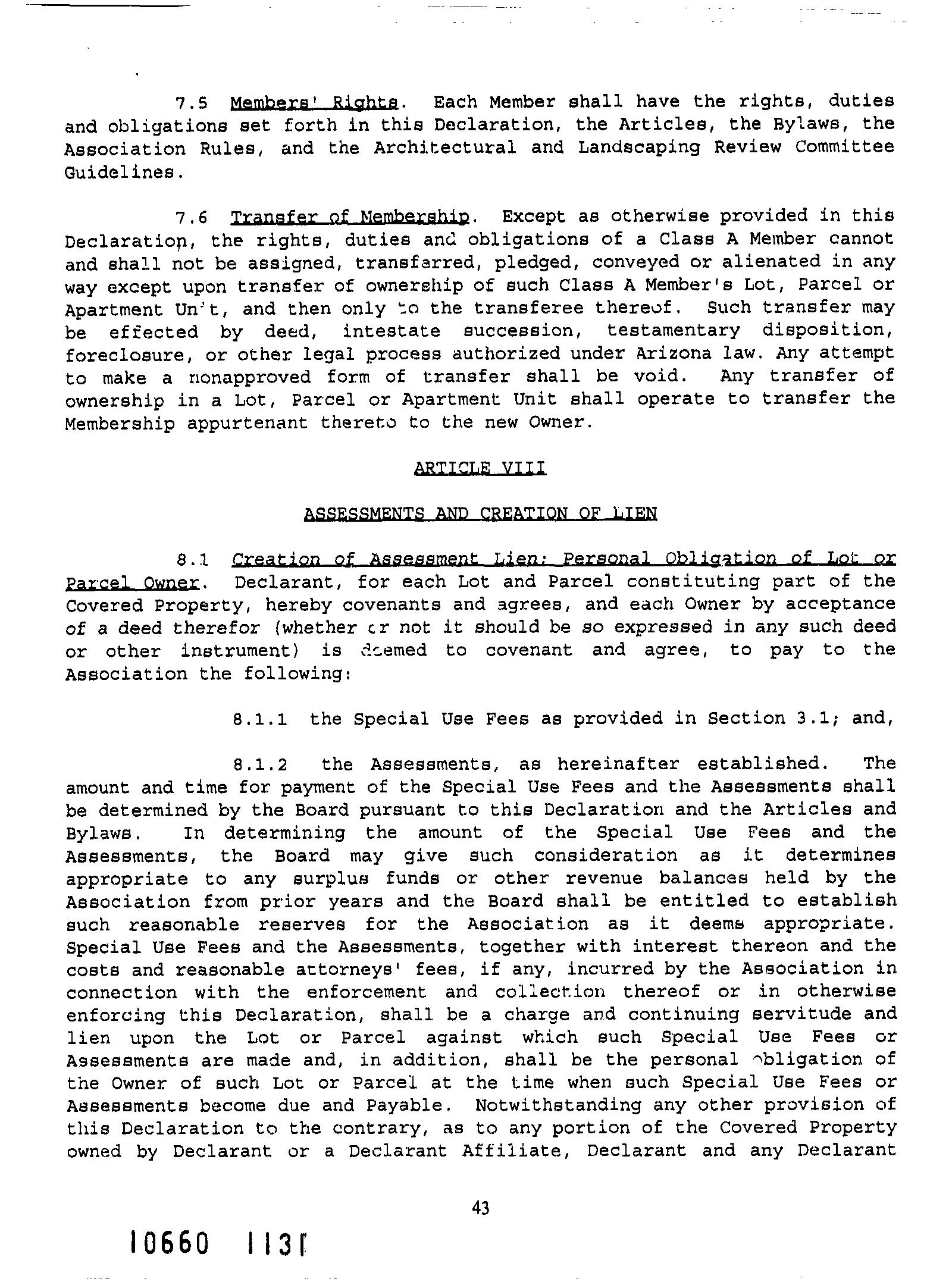 7.5 Members' Rights. Each Member shall have the rights, duties and obligations set forth in this Declaration, the Articles, the Bylaws, the Association Rules, and the Architectural and Landscaping Review Committee Guidelines.

7.6 Transfer of Membership. Except as otherwise provided in this Declaration, the rights, duties and obligations of a Class A Member cannot and shall not be assigned, transferred, pledged, conveyed or alienated in any way except upon transfer of ownership of such Class A Member's Lot, Parcel or Apartment Unit, and then only to the transferee thereof. Such transfer may be effected by deed, intestate succession, testamentary disposition, foreclosure, or other legal process authorized under Arizona law. Any attempt to make a nonapproved form of transfer shall be void. Any transfer of ownership in a Lot, Parcel or Apartment Unit shall operate to transfer the Membership appurtenant thereto to the new Owner.

ARTICLE VIII

ASSESSMENTS AND CREATION OF LIEN

8.1 Creation of Assessment Lien; Personal Obligation of Lot or Parcel Owner. Declarant, for each Lot and Parcel constituting part of the Covered Property, hereby covenants and agrees, and each Owner by acceptance of a deed therefor (whether or not it should be so expressed in any such deed or other instrument) is deemed to covenant and agree, to pay to the Association the following:

8.1.1 the Special Use Fees as provided in Section 3.1; and,

8.1.2 the Assessments, as hereinafter established. The amount and time for payment of the Special Use Fees and the Assessments shall be determined by the Board pursuant to this Declaration and the Articles and Bylaws. In determining the amount of the Special Use Fees and the Assessments, the Board may give such consideration as it determines appropriate to any surplus funds or other revenue balances held by the Association from prior years and the Board shall be entitled to establish such reasonable reserves for the Association as it deems appropriate. Special Use Fees and the Assessments, together with interest thereon and the costs and reasonable attorneys' fees, if any, incurred by the Association in connection with the enforcement and collection thereof or in otherwise enforcing this Declaration, shall be a charge and continuing servitude and lien upon the Lot or Parcel against which such Special Use Fees or Assessments are made and, in addition, shall be the personal obligation of the Owner of such Lot or Parcel at the time when such Special Use Fees or Assessments become due and Payable. Notwithstanding any other provision of this Declaration to the contrary, as to any portion of the Covered Property owned by Declarant or a Declarant Affiliate, Declarant and any Declarant

43

10660 1131